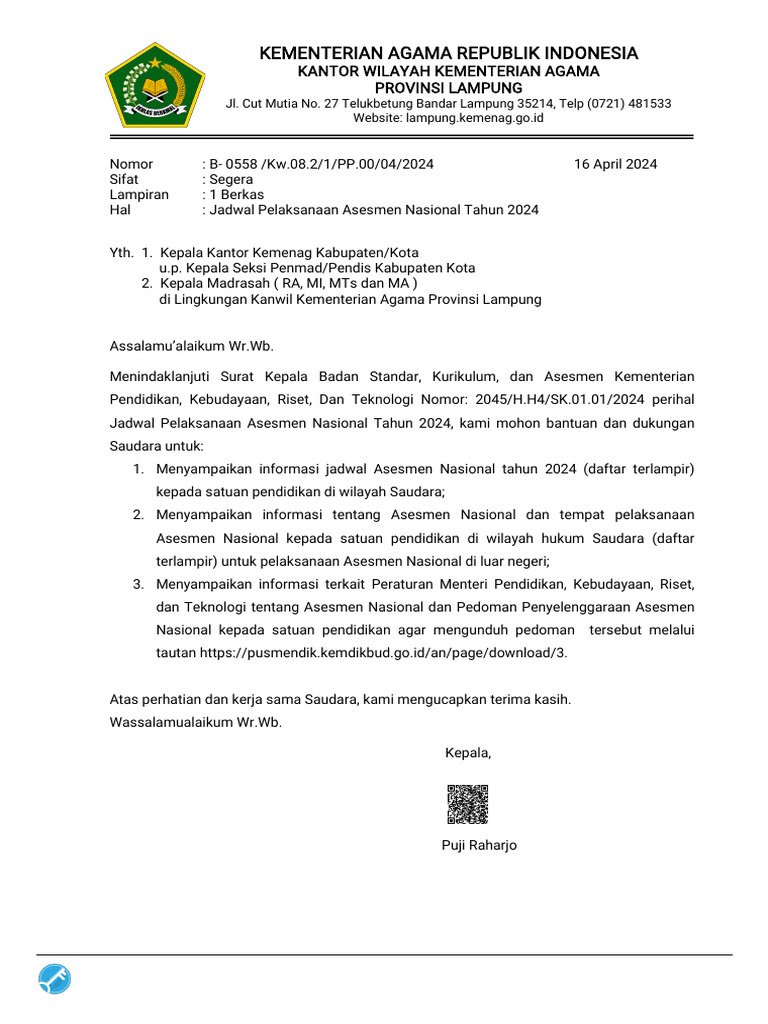 KEMENTERIAN AGAMA REPUBLIK INDONESIA
KANTOR WILAYAH KEMENTERIAN AGAMA
PROVINSI LAMPUNG
Jl. Cut Mutia No. 27 Telukbetung Bandar Lampung 35214, Telp (0721) 481533
Website: lampung.kemenag.go.id

Nomor : B- 0558 /Kw.08.2/1/PP.00/04/2024 16 April 2024
Sifat : Segera
Lampiran : 1 Berkas
Hal : Jadwal Pelaksanaan Asesmen Nasional Tahun 2024

Yth. 1. Kepala Kantor Kemenag Kabupaten/Kota
u.p. Kepala Seksi Penmad/Pendis Kabupaten Kota
2. Kepala Madrasah ( RA, MI, MTs dan MA )
di Lingkungan Kanwil Kementerian Agama Provinsi Lampung

Assalamu'alaikum Wr.Wb.

Menindaklanjuti Surat Kepala Badan Standar, Kurikulum, dan Asesmen Kementerian Pendidikan, Kebudayaan, Riset, Dan Teknologi Nomor: 2045/H.H4/SK.01.01/2024 perihal Jadwal Pelaksanaan Asesmen Nasional Tahun 2024, kami mohon bantuan dan dukungan Saudara untuk:

1. Menyampaikan informasi jadwal Asesmen Nasional tahun 2024 (daftar terlampir) kepada satuan pendidikan di wilayah Saudara;
2. Menyampaikan informasi tentang Asesmen Nasional dan tempat pelaksanaan Asesmen Nasional kepada satuan pendidikan di wilayah hukum Saudara (daftar terlampir) untuk pelaksanaan Asesmen Nasional di luar negeri;
3. Menyampaikan informasi terkait Peraturan Menteri Pendidikan, Kebudayaan, Riset, dan Teknologi tentang Asesmen Nasional dan Pedoman Penyelenggaraan Asesmen Nasional kepada satuan pendidikan agar mengunduh pedoman tersebut melalui tautan https://pusmendik.kemdikbud.go.id/an/page/download/3.

Atas perhatian dan kerja sama Saudara, kami mengucapkan terima kasih.
Wassalamualaikum Wr.Wb.

Kepala,

Puji Raharjo